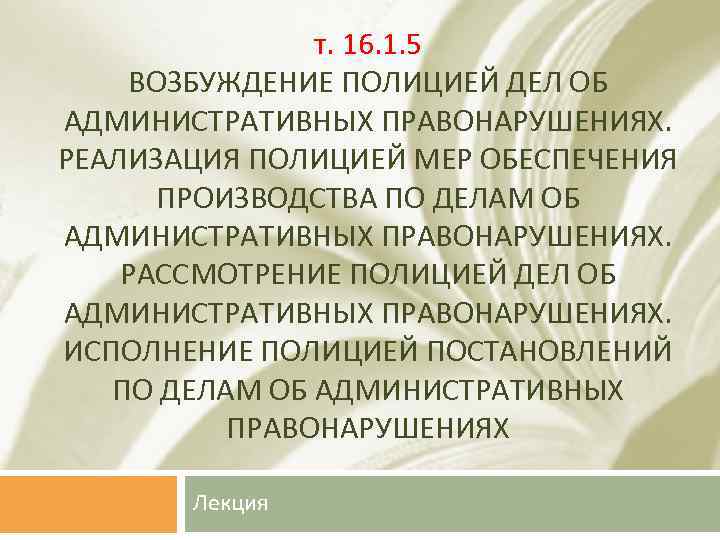 т. 16.1.5
ВОЗБУЖДЕНИЕ ПОЛИЦИЕЙ ДЕЛ ОБ АДМИНИСТРАТИВНЫХ ПРАВОНАРУШЕНИЯХ. РЕАЛИЗАЦИЯ ПОЛИЦИЕЙ МЕР ОБЕСПЕЧЕНИЯ ПРОИЗВОДСТВА ПО ДЕЛАМ ОБ АДМИНИСТРАТИВНЫХ ПРАВОНАРУШЕНИЯХ. РАССМОТРЕНИЕ ПОЛИЦИЕЙ ДЕЛ ОБ АДМИНИСТРАТИВНЫХ ПРАВОНАРУШЕНИЯХ. ИСПОЛНЕНИЕ ПОЛИЦИЕЙ ПОСТАНОВЛЕНИЙ ПО ДЕЛАМ ОБ АДМИНИСТРАТИВНЫХ ПРАВОНАРУШЕНИЯХ

Лекция